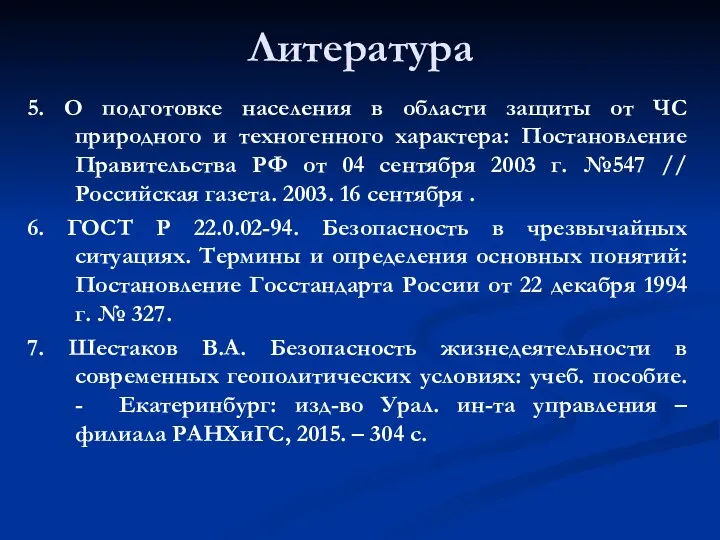 Литература

5. О подготовке населения в области защиты от ЧС природного и техногенного характера: Постановление Правительства РФ от 04 сентября 2003 г. №547 // Российская газета. 2003. 16 сентября .

6. ГОСТ Р 22.0.02-94. Безопасность в чрезвычайных ситуациях. Термины и определения основных понятий: Постановление Госстандарта России от 22 декабря 1994 г. № 327.

7. Шестаков В.А. Безопасность жизнедеятельности в современных геополитических условиях: учеб. пособие. - Екатеринбург: изд-во Урал. ин-та управления – филиала РАНХиГС, 2015. – 304 с.